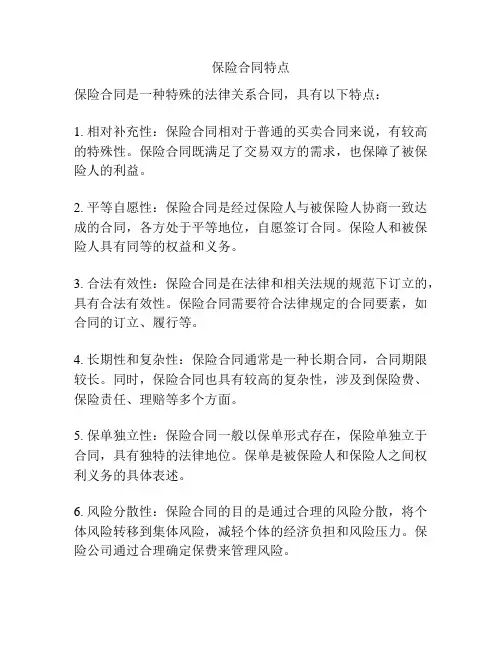 保险合同特点

保险合同是一种特殊的法律关系合同，具有以下特点：

1. 相对补充性：保险合同相对于普通的买卖合同来说，有较高的特殊性。保险合同既满足了交易双方的需求，也保障了被保险人的利益。

2. 平等自愿性：保险合同是经过保险人与被保险人协商一致达成的合同，各方处于平等地位，自愿签订合同。保险人和被保险人具有同等的权益和义务。

3. 合法有效性：保险合同是在法律和相关法规的规范下订立的，具有合法有效性。保险合同需要符合法律规定的合同要素，如合同的订立、履行等。

4. 长期性和复杂性：保险合同通常是一种长期合同，合同期限较长。同时，保险合同也具有较高的复杂性，涉及到保险费、保险责任、理赔等多个方面。

5. 保单独立性：保险合同一般以保单形式存在，保险单独立于合同，具有独特的法律地位。保单是被保险人和保险人之间权利义务的具体表述。

6. 风险分散性：保险合同的目的是通过合理的风险分散，将个体风险转移到集体风险，减轻个体的经济负担和风险压力。保险公司通过合理确定保费来管理风险。